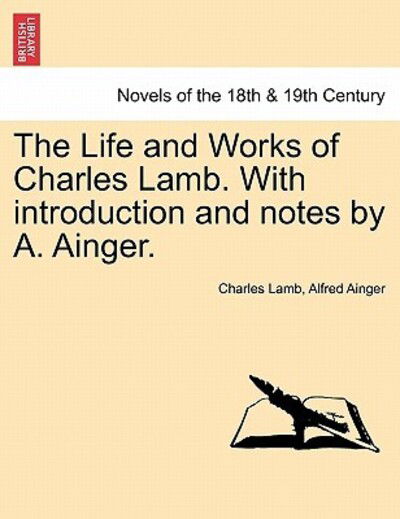 BRITISH LIBRARY

Novels of the 18th & 19th Century

The Life and Works of Charles Lamb. With introduction and notes by A. Ainger.

Charles Lamb, Alfred Ainger